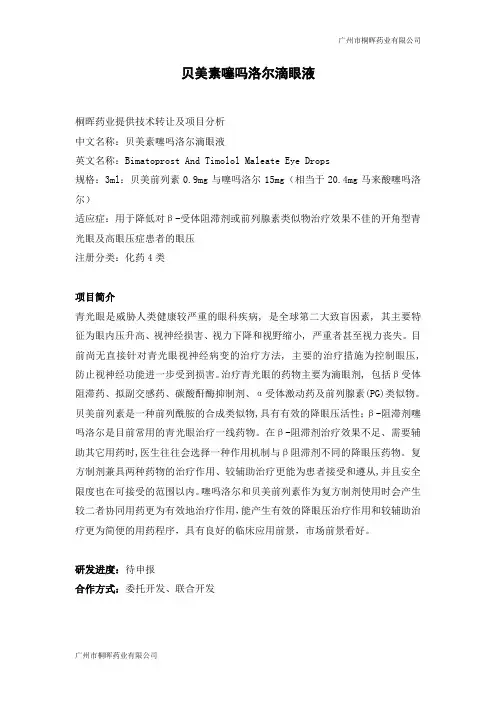 广州市桐晖药业有限公司

贝美素噻吗洛尔滴眼液

桐晖药业提供技术转让及项目分析
中文名称：贝美素噻吗洛尔滴眼液
英文名称：Bimatoprost And Timolol Maleate Eye Drops
规格：3ml：贝美前列素 0.9mg 与噻吗洛尔 15mg（相当于 20.4mg 马来酸噻吗洛尔）
适应症：用于降低对β-受体阻滞剂或前列腺素类似物治疗效果不佳的开角型青光眼及高眼压症患者的眼压
注册分类：化药 4 类

项目简介
青光眼是威胁人类健康较严重的眼科疾病，是全球第二大致盲因素，其主要特征为眼内压升高、视神经损害、视力下降和视野缩小，严重者甚至视力丧失。目前尚无直接针对青光眼视神经病变的治疗方法，主要的治疗措施为控制眼压，防止视神经功能进一步受到损害。治疗青光眼的药物主要为滴眼剂，包括β受体阻滞药、拟副交感药、碳酸酐酶抑制剂、α受体激动药及前列腺素(PG)类似物。贝美前列素是一种前列酰胺的合成类似物,具有有效的降眼压活性;β-阻滞剂噻吗洛尔是目前常用的青光眼治疗一线药物。在β-阻滞剂治疗效果不足、需要辅助其它用药时,医生往往会选择一种作用机制与β阻滞剂不同的降眼压药物。复方制剂兼具两种药物的治疗作用、较辅助治疗更能为患者接受和遵从,并且安全限度也在可接受的范围以内。噻吗洛尔和贝美前列素作为复方制剂使用时会产生较二者协同用药更为有效地治疗作用,能产生有效的降眼压治疗作用和较辅助治疗更为简便的用药程序，具有良好的临床应用前景，市场前景看好。

研发进度：待申报
合作方式：委托开发、联合开发

广州市桐晖药业有限公司